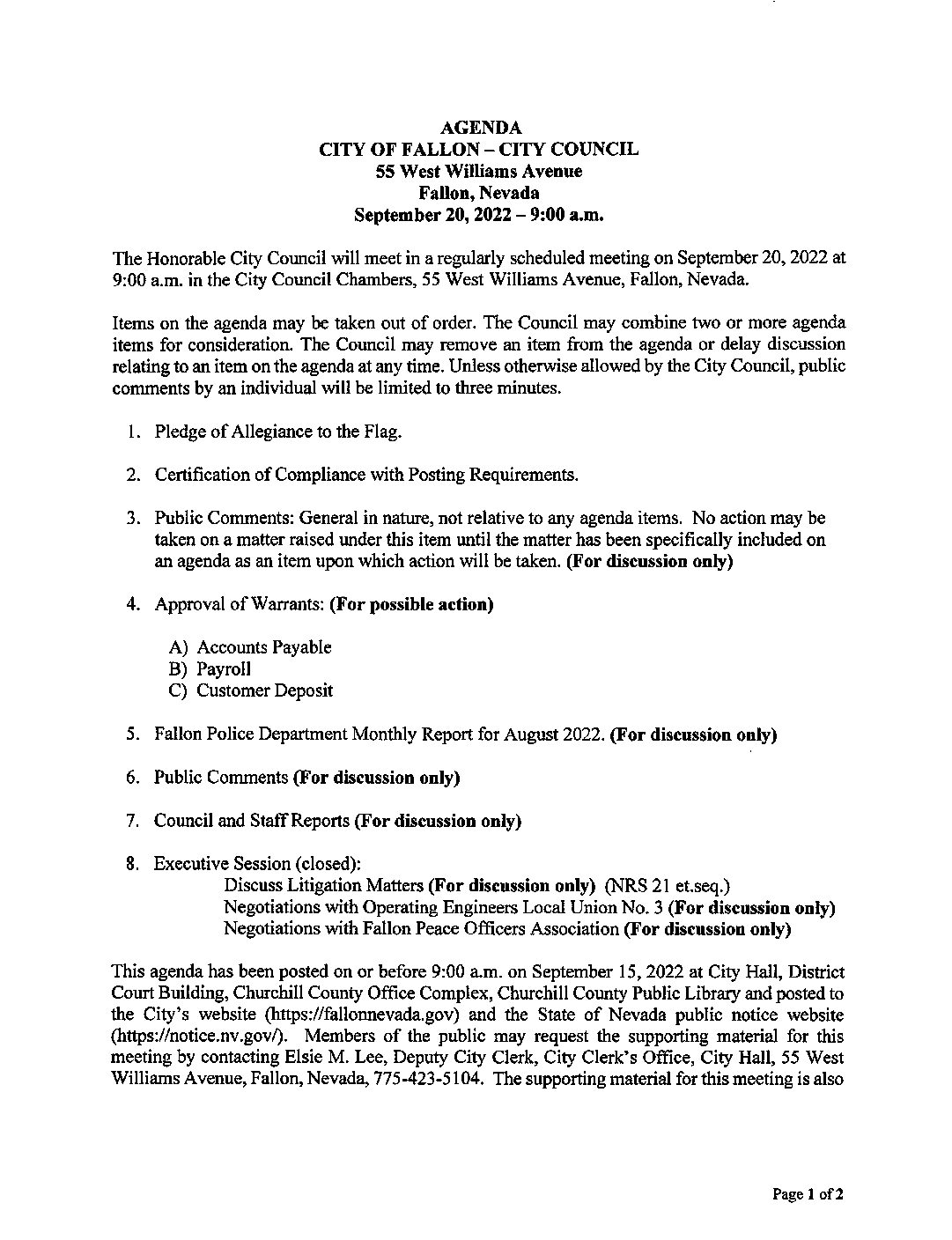 AGENDA
CITY OF FALLON – CITY COUNCIL
55 West Williams Avenue
Fallon, Nevada
September 20, 2022 – 9:00 a.m.

The Honorable City Council will meet in a regularly scheduled meeting on September 20, 2022 at 9:00 a.m. in the City Council Chambers, 55 West Williams Avenue, Fallon, Nevada.

Items on the agenda may be taken out of order. The Council may combine two or more agenda items for consideration. The Council may remove an item from the agenda or delay discussion relating to an item on the agenda at any time. Unless otherwise allowed by the City Council, public comments by an individual will be limited to three minutes.

1. Pledge of Allegiance to the Flag.

2. Certification of Compliance with Posting Requirements.

3. Public Comments: General in nature, not relative to any agenda items. No action may be taken on a matter raised under this item until the matter has been specifically included on an agenda as an item upon which action will be taken. (For discussion only)

4. Approval of Warrants: (For possible action)

A) Accounts Payable
B) Payroll
C) Customer Deposit

5. Fallon Police Department Monthly Report for August 2022. (For discussion only)

6. Public Comments (For discussion only)

7. Council and Staff Reports (For discussion only)

8. Executive Session (closed):
Discuss Litigation Matters (For discussion only) (NRS 21 et.seq.)
Negotiations with Operating Engineers Local Union No. 3 (For discussion only)
Negotiations with Fallon Peace Officers Association (For discussion only)

This agenda has been posted on or before 9:00 a.m. on September 15, 2022 at City Hall, District Court Building, Churchill County Office Complex, Churchill County Public Library and posted to the City's website (https://fallonnevada.gov) and the State of Nevada public notice website (https://notice.nv.gov/). Members of the public may request the supporting material for this meeting by contacting Elsie M. Lee, Deputy City Clerk, City Clerk's Office, City Hall, 55 West Williams Avenue, Fallon, Nevada, 775-423-5104. The supporting material for this meeting is also

Page 1 of 2